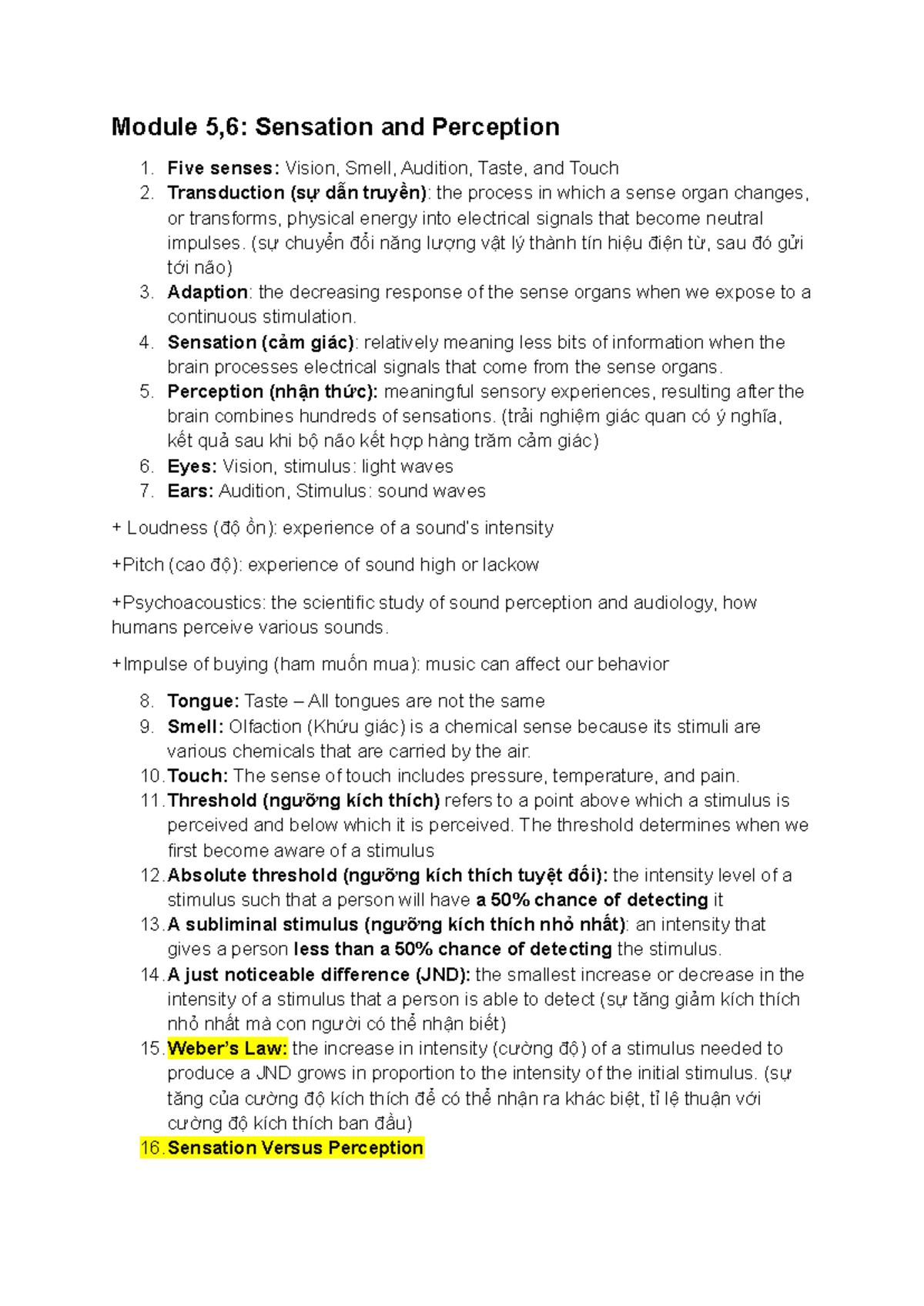 Module 5,6: Sensation and Perception

1. Five senses: Vision, Smell, Audition, Taste, and Touch
2. Transduction (sự dẫn truyền): the process in which a sense organ changes, or transforms, physical energy into electrical signals that become neutral impulses. (sự chuyển đổi năng lượng vật lý thành tín hiệu điện từ, sau đó gửi tới não)
3. Adaption: the decreasing response of the sense organs when we expose to a continuous stimulation.
4. Sensation (cảm giác): relatively meaning less bits of information when the brain processes electrical signals that come from the sense organs.
5. Perception (nhận thức): meaningful sensory experiences, resulting after the brain combines hundreds of sensations. (trải nghiệm giác quan có ý nghĩa, kết quả sau khi bộ não kết hợp hàng trăm cảm giác)
6. Eyes: Vision, stimulus: light waves
7. Ears: Audition, Stimulus: sound waves

+ Loudness (độ ồn): experience of a sound's intensity

+Pitch (cao độ): experience of sound high or lackow

+Psychoacoustics: the scientific study of sound perception and audiology, how humans perceive various sounds.

+Impulse of buying (ham muốn mua): music can affect our behavior

8. Tongue: Taste – All tongues are not the same
9. Smell: Olfaction (Khứu giác) is a chemical sense because its stimuli are various chemicals that are carried by the air.
10. Touch: The sense of touch includes pressure, temperature, and pain.
11. Threshold (ngưỡng kích thích) refers to a point above which a stimulus is perceived and below which it is perceived. The threshold determines when we first become aware of a stimulus
12. Absolute threshold (ngưỡng kích thích tuyệt đối): the intensity level of a stimulus such that a person will have a 50% chance of detecting it
13. A subliminal stimulus (ngưỡng kích thích nhỏ nhất): an intensity that gives a person less than a 50% chance of detecting the stimulus.
14. A just noticeable difference (JND): the smallest increase or decrease in the intensity of a stimulus that a person is able to detect (sự tăng giảm kích thích nhỏ nhất mà con người có thể nhận biết)
15. Weber's Law: the increase in intensity (cường độ) of a stimulus needed to produce a JND grows in proportion to the intensity of the initial stimulus. (sự tăng của cường độ kích thích để có thể nhận ra khác biệt, tỉ lệ thuận với cường độ kích thích ban đầu)
16. Sensation Versus Perception